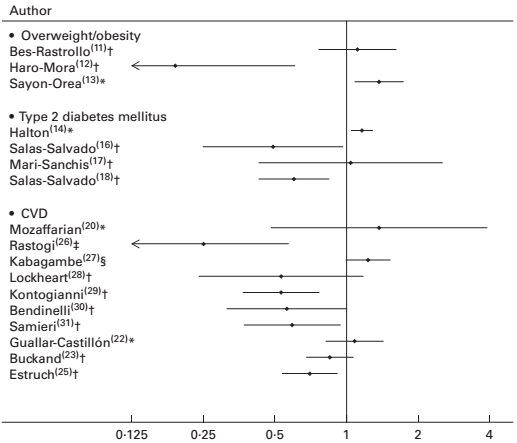 Author

• Overweight/obesity
Bes-Rastrollo$^{(11)}$†
Haro-Mora$^{(12)}$†
Sayon-Orea$^{(13)}$*

• Type 2 diabetes mellitus
Halton$^{(14)}$*
Salas-Salvado$^{(16)}$†
Mari-Sanchis$^{(17)}$†
Salas-Salvado$^{(18)}$†

• CVD
Mozaffarian$^{(20)}$*
Rastogi$^{(26)}$‡
Kabagambe$^{(27)}$§
Lockheart$^{(28)}$†
Kontogianni$^{(29)}$†
Bendinelli$^{(30)}$†
Samieri$^{(31)}$†
Guallar-Castillón$^{(22)}$*
Buckand$^{(23)}$†
Estruch$^{(25)}$†

0·125 0·25 0·5 1 2 4